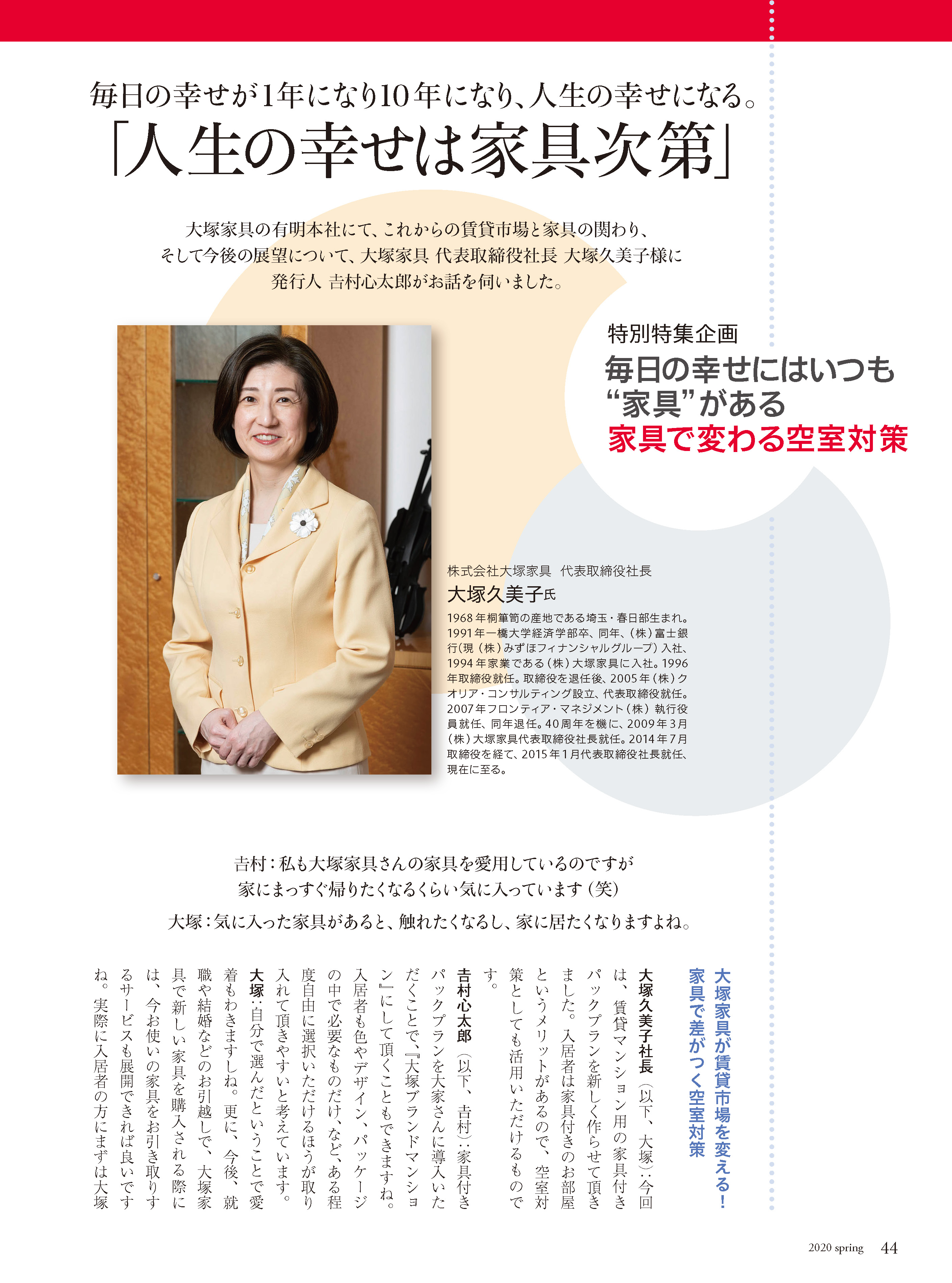 毎日の幸せが1年になり10年になり、人生の幸せになる。
「人生の幸せは家具次第」

大塚家具の有明本社にて、これからの賃貸市場と家具の関わり、そして今後の展望について、大塚家具 代表取締役社長 大塚久美子様に発行人 吉村心太郎がお話を伺いました。

特別特集企画
毎日の幸せにはいつも“家具”がある
家具で変わる空室対策

株式会社大塚家具 代表取締役社長
大塚久美子氏
1968年桐箪笥の産地である埼玉・春日部生まれ。1991年一橋大学経済学部卒、同年、(株)富士銀行(現(株)みずほフィナンシャルグループ)入社、1994年家業である(株)大塚家具に入社。1996年取締役就任。取締役を退任後、2005年(株)クオリア・コンサルティング設立、代表取締役就任。2007年フロンティア・マネジメント(株)執行役員就任、同年退任。40周年を機に、2009年3月(株)大塚家具代表取締役社長就任。2014年7月取締役を経て、2015年1月代表取締役社長就任、現在に至る。

吉村:私も大塚家具さんの家具を愛用しているのですが家にまっすぐ帰りたくなるくらい気に入っています(笑)
大塚:気に入った家具があると、触れたくなるし、家に居たくなりますよね。

大塚家具が賃貸市場を変える!
家具で差がつく空室対策

大塚久美子社長(以下、大塚):今回は、賃貸マンション用の家具付きパックプランを新しく作らせて頂きました。入居者は家具付きのお部屋というメリットがあるので、空室対策としても活用いただけるものです。
吉村心太郎(以下、吉村):家具付きパックプランを大家さんに導入いただくことで、『大塚ブランドマンション』にして頂くこともできますね。入居者も色やデザイン、パッケージの中で必要なものだけ、など、ある程度自由に選択いただけるほうが取り入れて頂きやすいと考えています。
大塚:自分で選んだということで愛着もわきますしね。更に、今後、就職や結婚などのお引越しで、大塚家具で新しい家具を購入される際には、今お使いの家具をお引き取りするサービスも展開できれば良いですね。実際に入居者の方にまずは大塚

2020 spring 44